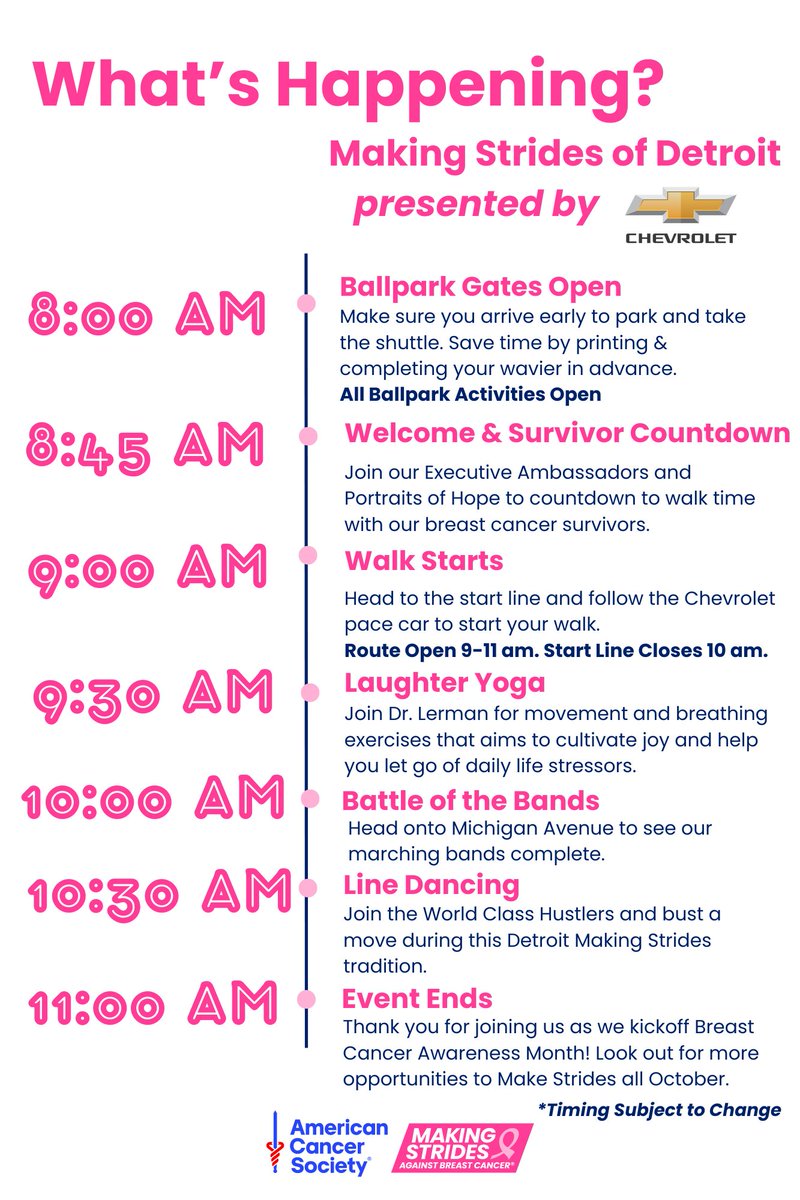 What's Happening?

Making Strides of Detroit

presented by

CHEVROLET

8:00 AM

Ballpark Gates Open

Make sure you arrive early to park and take the shuttle. Save time by printing & completing your wavier in advance.

All Ballpark Activities Open

8:45 AM

Welcome & Survivor Countdown

Join our Executive Ambassadors and Portraits of Hope to countdown to walk time with our breast cancer survivors.

9:00 AM

Walk Starts

Head to the start line and follow the Chevrolet pace car to start your walk.

Route Open 9-11 am. Start Line Closes 10 am.

9:30 AM

Laughter Yoga

Join Dr. Lerman for movement and breathing exercises that aims to cultivate joy and help you let go of daily life stressors.

10:00 AM

Battle of the Bands

Head onto Michigan Avenue to see our marching bands complete.

10:30 AM

Line Dancing

Join the World Class Hustlers and bust a move during this Detroit Making Strides tradition.

11:00 AM

Event Ends

Thank you for joining us as we kickoff Breast Cancer Awareness Month! Look out for more opportunities to Make Strides all October.

*Timing Subject to Change

American Cancer Society®

MAKING STRIDES AGAINST BREAST CANCER®